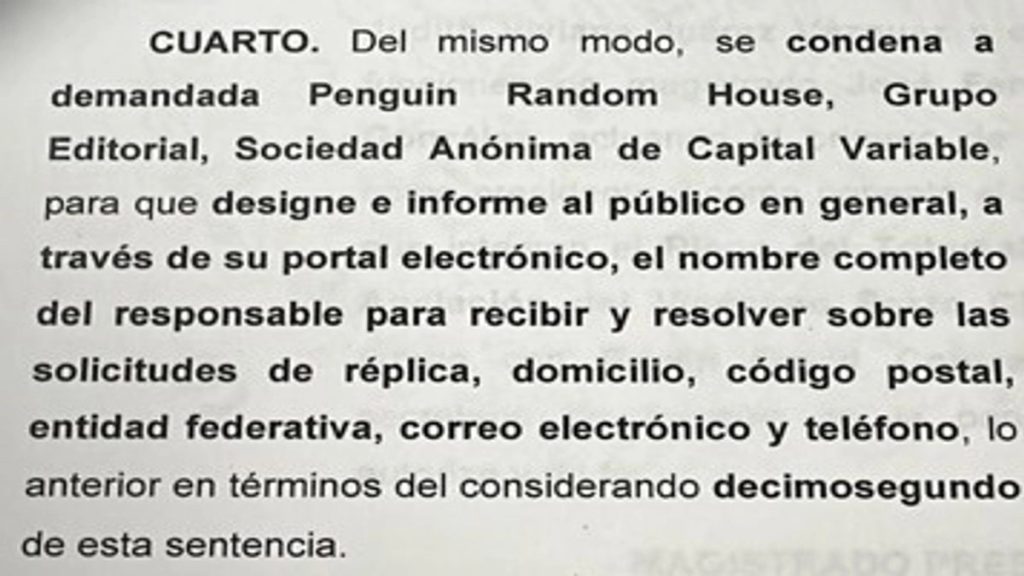 CUARTO. Del mismo modo, se condena a demandada Penguin Random House, Grupo Editorial, Sociedad Anónima de Capital Variable, para que designe e informe al público en general, a través de su portal electrónico, el nombre completo del responsable para recibir y resolver sobre las solicitudes de réplica, domicilio, código postal, entidad federativa, correo electrónico y teléfono, lo anterior en términos del considerando decimosegundo de esta sentencia.